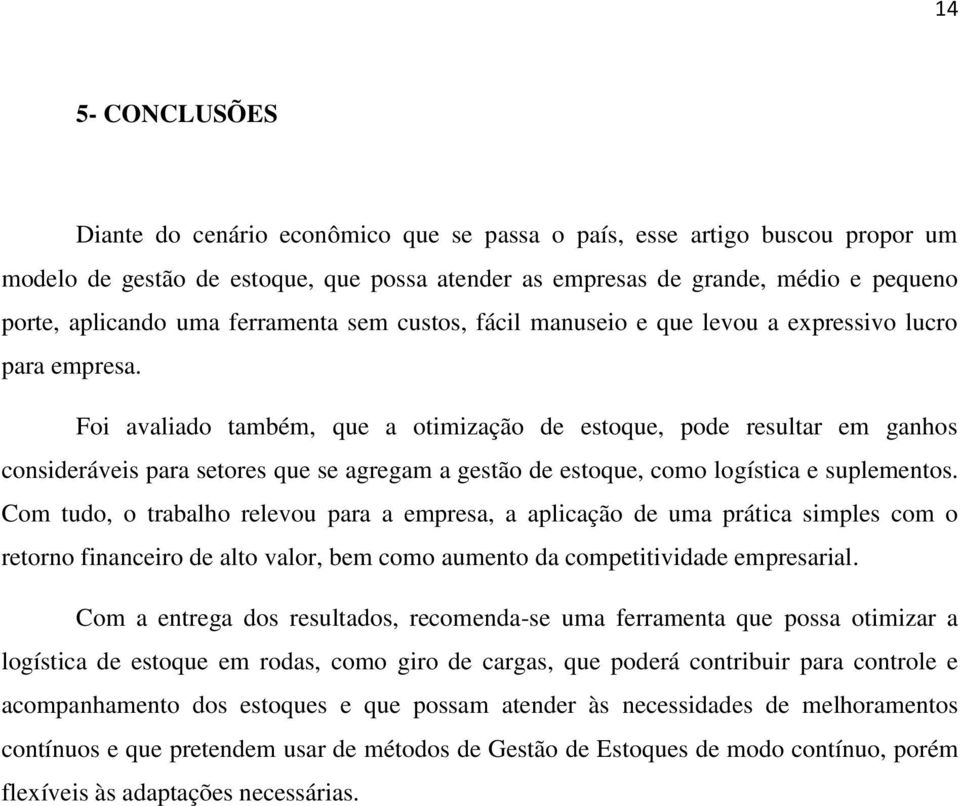 14

5- CONCLUSÕES

Diante do cenário econômico que se passa o país, esse artigo buscou propor um modelo de gestão de estoque, que possa atender as empresas de grande, médio e pequeno porte, aplicando uma ferramenta sem custos, fácil manuseio e que levou a expressivo lucro para empresa.

Foi avaliado também, que a otimização de estoque, pode resultar em ganhos consideráveis para setores que se agregam a gestão de estoque, como logística e suplementos. Com tudo, o trabalho relevou para a empresa, a aplicação de uma prática simples com o retorno financeiro de alto valor, bem como aumento da competitividade empresarial.

Com a entrega dos resultados, recomenda-se uma ferramenta que possa otimizar a logística de estoque em rodas, como giro de cargas, que poderá contribuir para controle e acompanhamento dos estoques e que possam atender às necessidades de melhoramentos contínuos e que pretendem usar de métodos de Gestão de Estoques de modo contínuo, porém flexíveis às adaptações necessárias.